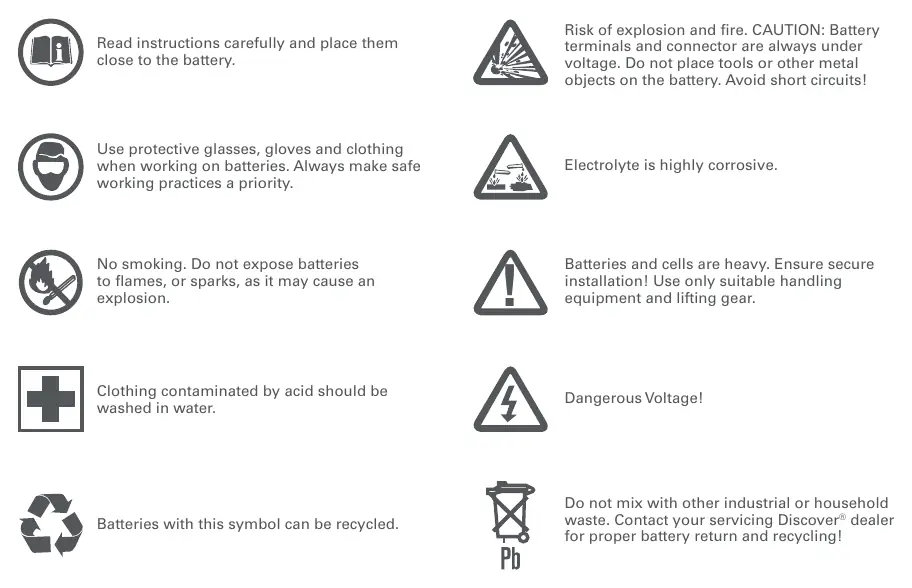 Read instructions carefully and place them close to the battery.

Use protective glasses, gloves and clothing when working on batteries. Always make safe working practices a priority.

No smoking. Do not expose batteries to flames, or sparks, as it may cause an explosion.

Clothing contaminated by acid should be washed in water.

Batteries with this symbol can be recycled.

Risk of explosion and fire. CAUTION: Battery terminals and connector are always under voltage. Do not place tools or other metal objects on the battery. Avoid short circuits!

Electrolyte is highly corrosive.

Batteries and cells are heavy. Ensure secure installation! Use only suitable handling equipment and lifting gear.

Dangerous Voltage!

Pb

Do not mix with other industrial or household waste. Contact your servicing Discover® dealer for proper battery return and recycling!